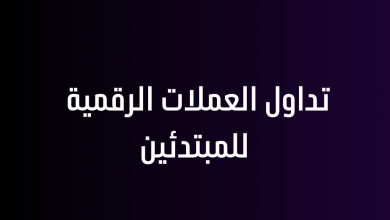 تداول العملات الرقمية للمبتدئين